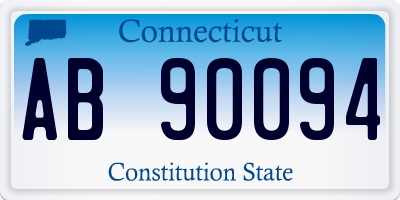 Connecticut

AB 90094

Constitution State